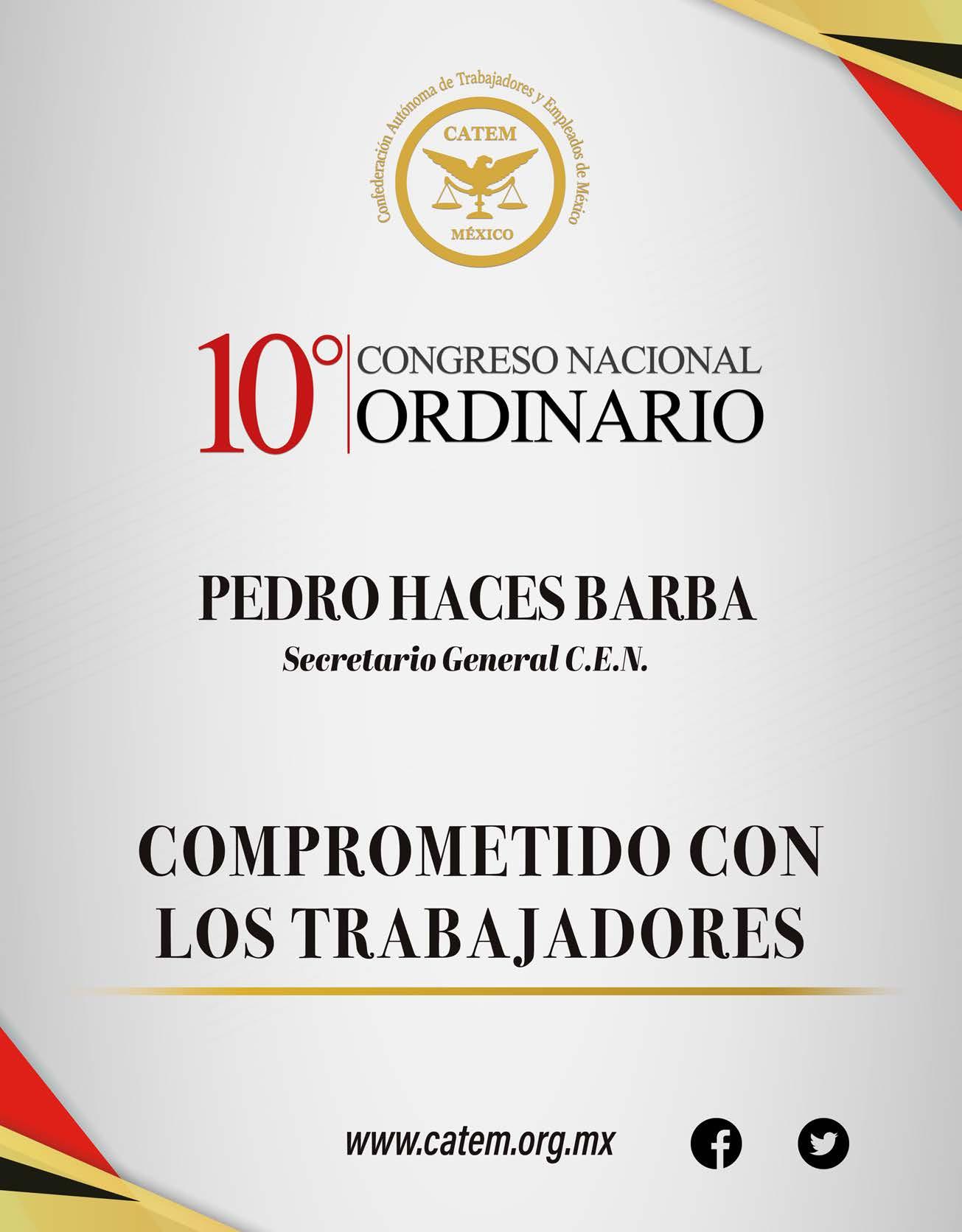 Confederación Autónoma de Trabajadores y Empleados de México
CATEM
MÉXICO

10° CONGRESO NACIONAL ORDINARIO

PEDRO HACES BARBA
Secretario General C.E.N.

COMPROMETIDO CON LOS TRABAJADORES

www.catem.org.mx